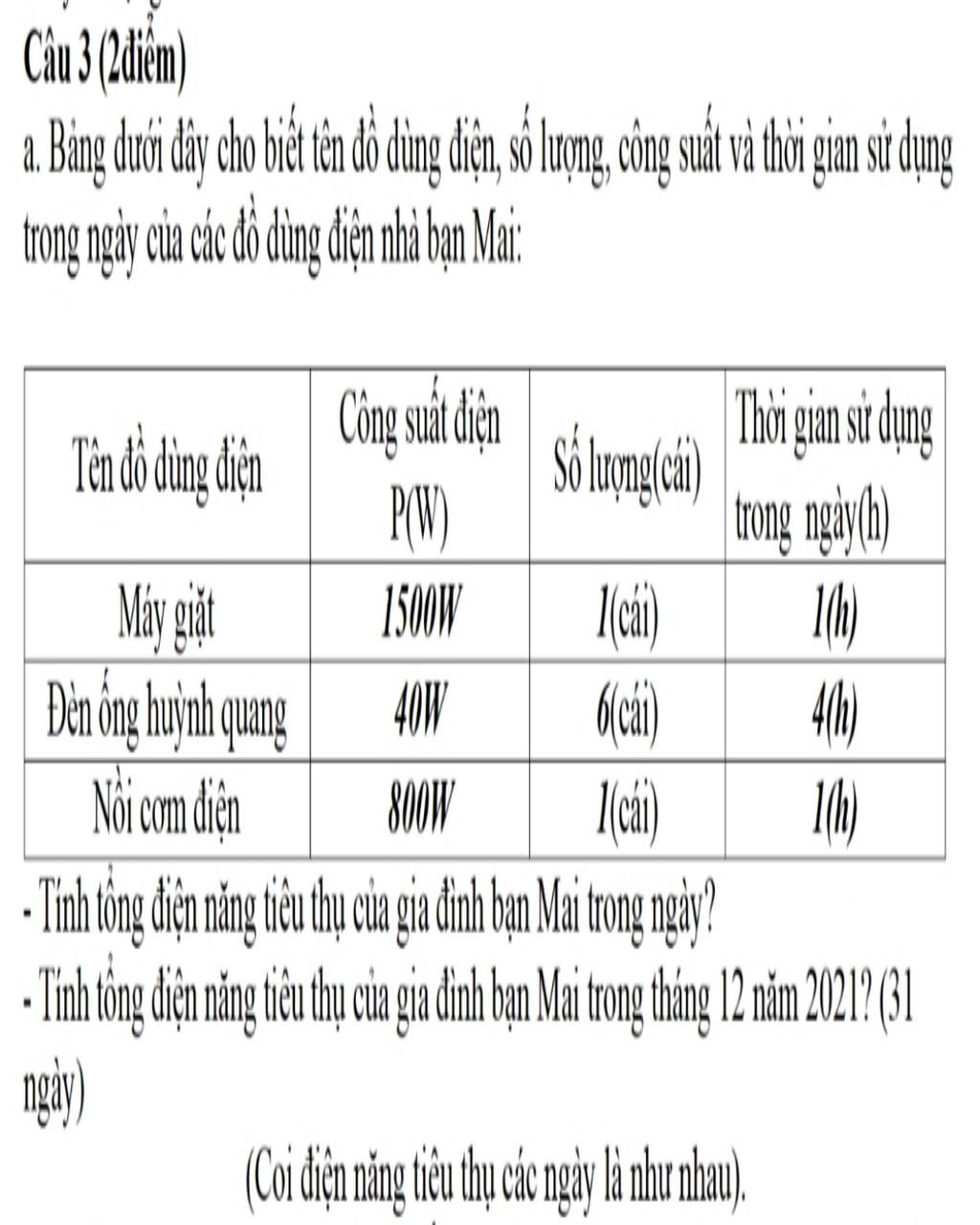 Câu 3 (2điểm)

a. Bảng dưới đây cho biết tên đồ dùng điện, số lượng, công suất và thời gian sử dụng trong ngày của các đồ dùng điện nhà bạn Mai:

| Tên đồ dùng điện | Công suất điện P(W) | Số lượng(cái) | Thời gian sử dụng trong ngày(h) |
|---|---|---|---|
| Máy giặt | 1500W | 1(cái) | 1(h) |
| Đèn ống huỳnh quang | 40W | 6(cái) | 4(h) |
| Nồi cơm điện | 800W | 1(cái) | 1(h) |

- Tính tổng điện năng tiêu thụ của gia đình bạn Mai trong ngày?
- Tính tổng điện năng tiêu thụ của gia đình bạn Mai trong tháng 12 năm 2021? (31 ngày)

(Coi điện năng tiêu thụ các ngày là như nhau).